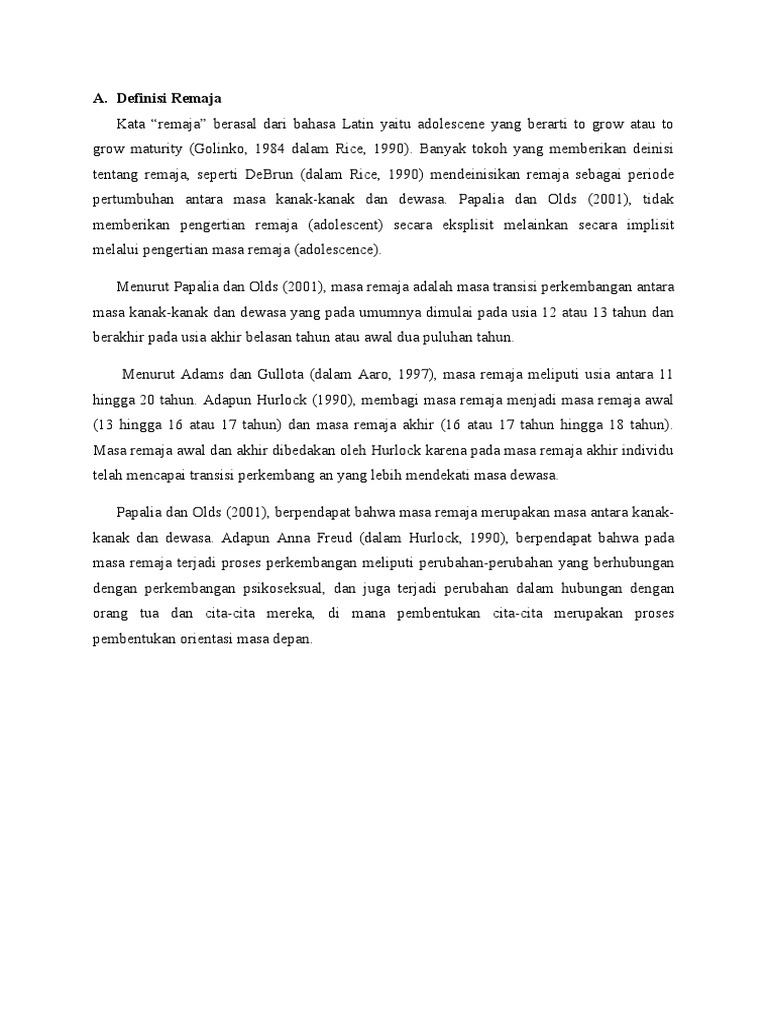 A. Definisi Remaja

Kata “remaja” berasal dari bahasa Latin yaitu adolescene yang berarti to grow atau to grow maturity (Golinko, 1984 dalam Rice, 1990). Banyak tokoh yang memberikan deinisi tentang remaja, seperti DeBrun (dalam Rice, 1990) mendeinisikan remaja sebagai periode pertumbuhan antara masa kanak-kanak dan dewasa. Papalia dan Olds (2001), tidak memberikan pengertian remaja (adolescent) secara eksplisit melainkan secara implisit melalui pengertian masa remaja (adolescence).

Menurut Papalia dan Olds (2001), masa remaja adalah masa transisi perkembangan antara masa kanak-kanak dan dewasa yang pada umumnya dimulai pada usia 12 atau 13 tahun dan berakhir pada usia akhir belasan tahun atau awal dua puluhan tahun.

Menurut Adams dan Gullota (dalam Aaro, 1997), masa remaja meliputi usia antara 11 hingga 20 tahun. Adapun Hurlock (1990), membagi masa remaja menjadi masa remaja awal (13 hingga 16 atau 17 tahun) dan masa remaja akhir (16 atau 17 tahun hingga 18 tahun). Masa remaja awal dan akhir dibedakan oleh Hurlock karena pada masa remaja akhir individu telah mencapai transisi perkembang an yang lebih mendekati masa dewasa.

Papalia dan Olds (2001), berpendapat bahwa masa remaja merupakan masa antara kanak-kanak dan dewasa. Adapun Anna Freud (dalam Hurlock, 1990), berpendapat bahwa pada masa remaja terjadi proses perkembangan meliputi perubahan-perubahan yang berhubungan dengan perkembangan psikoseksual, dan juga terjadi perubahan dalam hubungan dengan orang tua dan cita-cita mereka, di mana pembentukan cita-cita merupakan proses pembentukan orientasi masa depan.